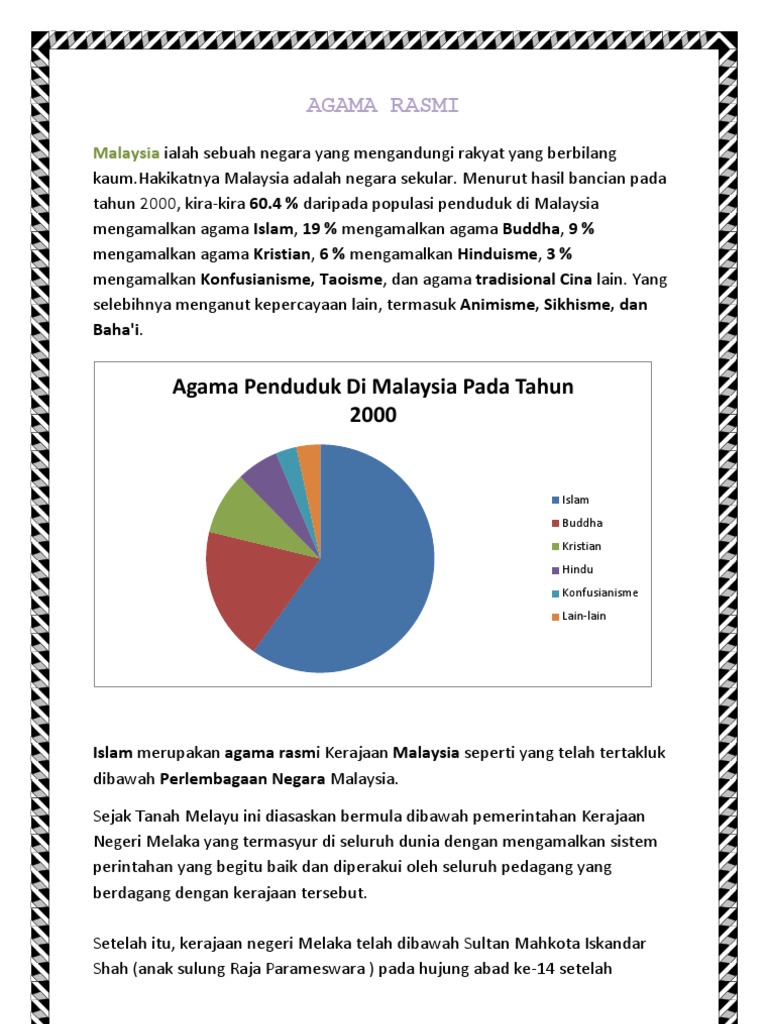 AGAMA RASMI

Malaysia ialah sebuah negara yang mengandungi rakyat yang berbilang kaum.Hakikatnya Malaysia adalah negara sekular. Menurut hasil bancian pada tahun 2000, kira-kira 60.4 % daripada populasi penduduk di Malaysia mengamalkan agama Islam, 19 % mengamalkan agama Buddha, 9 % mengamalkan agama Kristian, 6 % mengamalkan Hinduisme, 3 % mengamalkan Konfusianisme, Taoisme, dan agama tradisional Cina lain. Yang selebihnya menganut kepercayaan lain, termasuk Animisme, Sikhisme, dan Baha'i.

Agama Penduduk Di Malaysia Pada Tahun 2000

Islam
Buddha
Kristian
Hindu
Konfusianisme
Lain-lain

Islam merupakan agama rasmi Kerajaan Malaysia seperti yang telah tertakluk dibawah Perlembagaan Negara Malaysia.

Sejak Tanah Melayu ini diasaskan bermula dibawah pemerintahan Kerajaan Negeri Melaka yang termasyur di seluruh dunia dengan mengamalkan sistem perintahan yang begitu baik dan diperakui oleh seluruh pedagang yang berdagang dengan kerajaan tersebut.

Setelah itu, kerajaan negeri Melaka telah dibawah Sultan Mahkota Iskandar Shah (anak sulung Raja Parameswara ) pada hujung abad ke-14 setelah